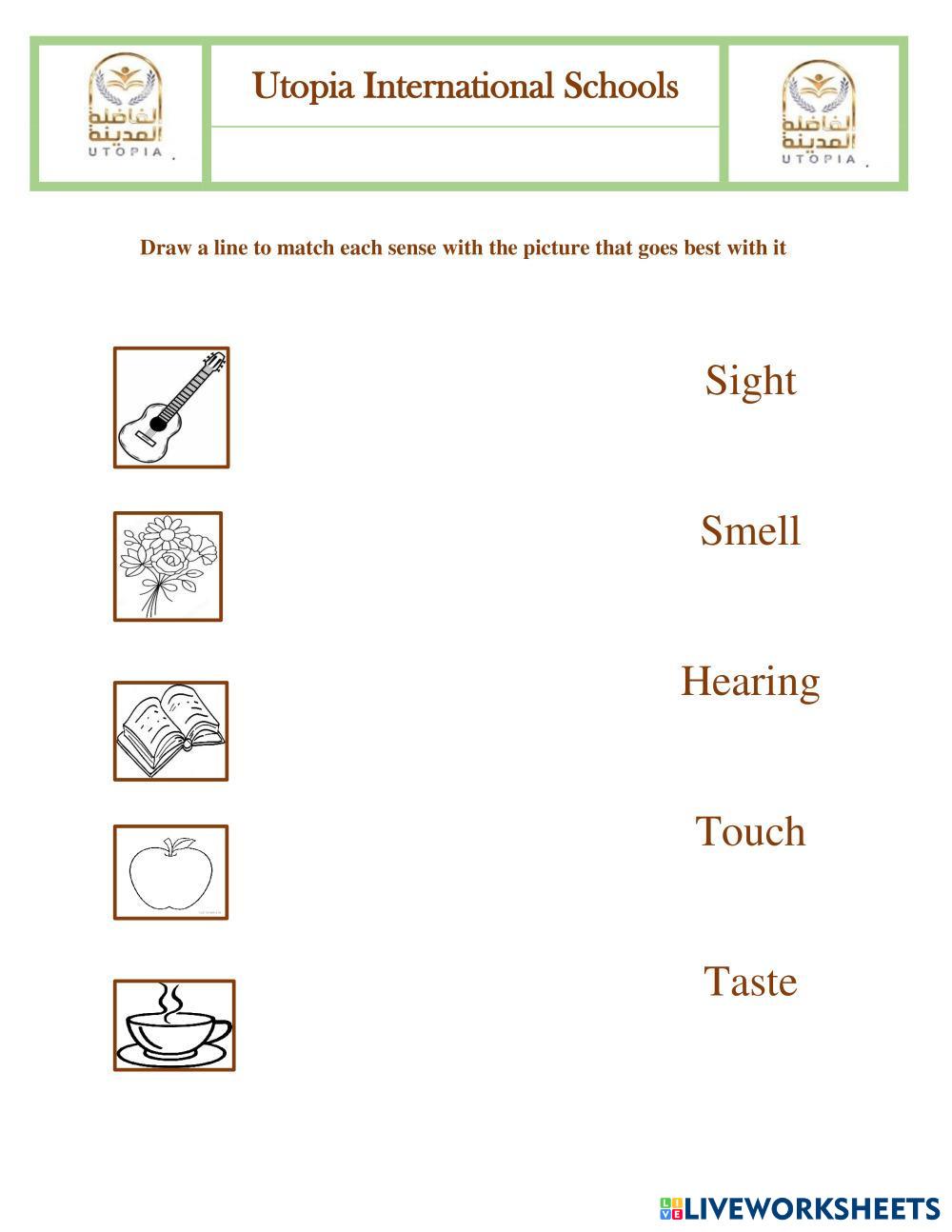 المدينة الفاضلة
UTOPIA

Utopia International Schools

المدينة الفاضلة
UTOPIA

Draw a line to match each sense with the picture that goes best with it

Sight

Smell

Hearing

Touch

Taste

LIVEWORKSHEETS